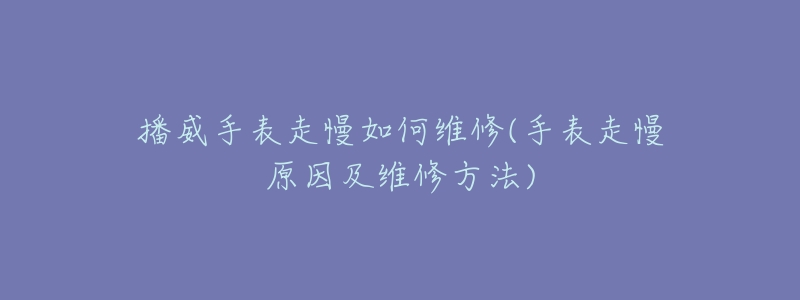 播威手表走慢如何维修(手表走慢原因及维修方法)